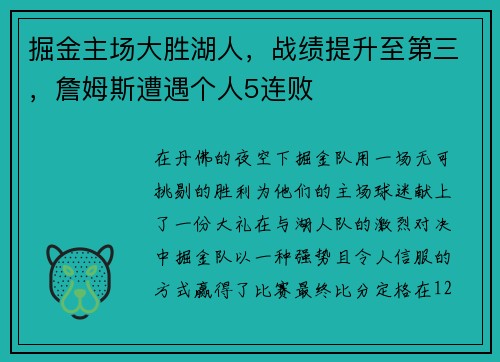 掘金主场大胜湖人，战绩提升至第三，詹姆斯遭遇个人5连败

在丹佛的夜空下掘金队用一场无可挑剔的胜利为他们的主场球迷献上了一份大礼在与湖人队的激烈对决中掘金队以一种强势且令人信服的方式赢得了比赛最终比分定格在12